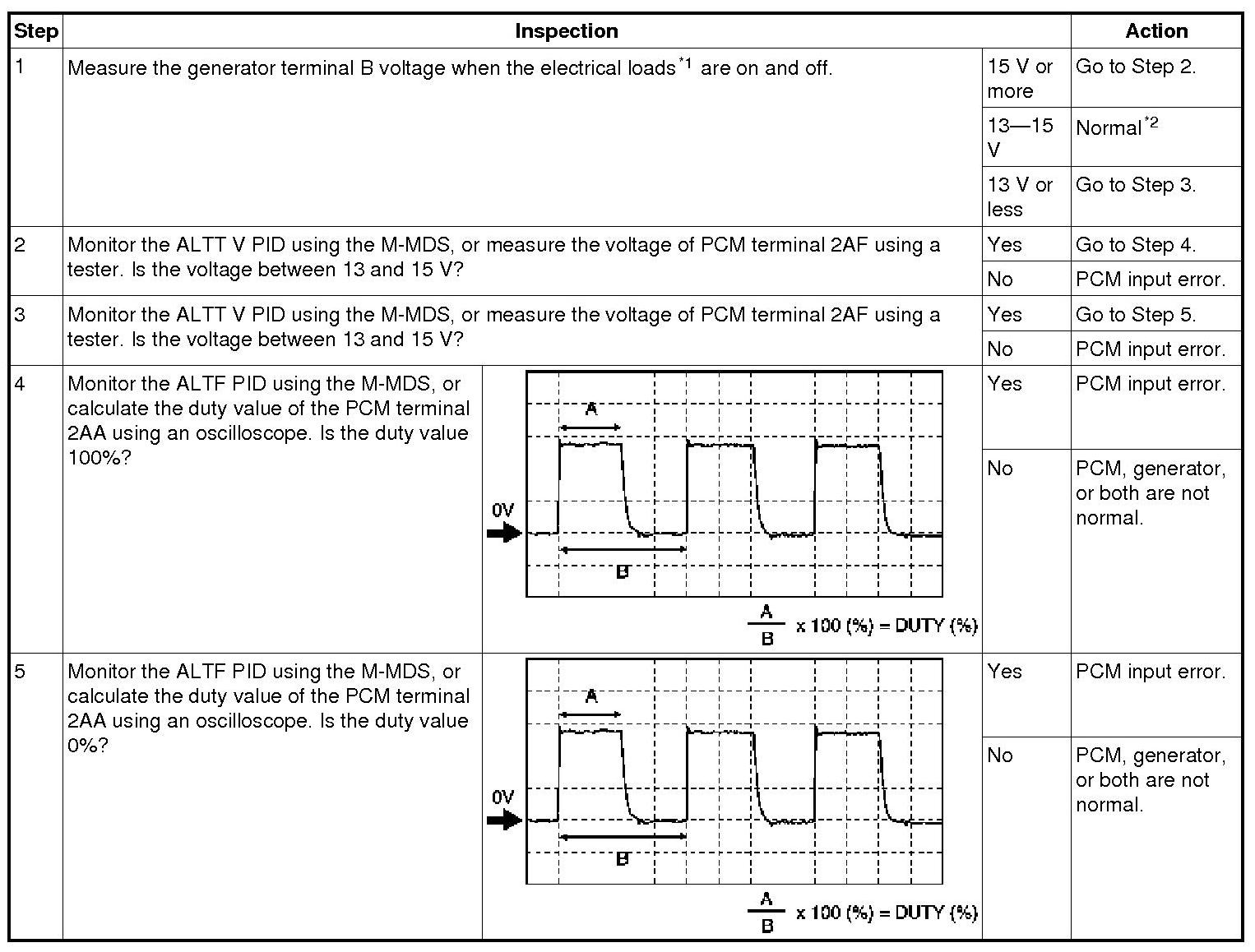 | Step | Inspection | | Action |
|---|---|---|---|
| 1 | Measure the generator terminal B voltage when the electrical loads$^{*1}$ are on and off. | 15 V or more | Go to Step 2. |
| | | 13—15 V | Normal$^{*2}$ |
| | | 13 V or less | Go to Step 3. |
| 2 | Monitor the ALTT V PID using the M-MDS, or measure the voltage of PCM terminal 2AF using a tester. Is the voltage between 13 and 15 V? | Yes | Go to Step 4. |
| | | No | PCM input error. |
| 3 | Monitor the ALTT V PID using the M-MDS, or measure the voltage of PCM terminal 2AF using a tester. Is the voltage between 13 and 15 V? | Yes | Go to Step 5. |
| | | No | PCM input error. |
| 4 | Monitor the ALTF PID using the M-MDS, or calculate the duty value of the PCM terminal 2AA using an oscilloscope. Is the duty value 100%? A 0V B $\frac{A}{B}$ x 100 (%) = DUTY (%) | Yes | PCM input error. |
| | | No | PCM, generator, or both are not normal. |
| 5 | Monitor the ALTF PID using the M-MDS, or calculate the duty value of the PCM terminal 2AA using an oscilloscope. Is the duty value 0%? A 0V B $\frac{A}{B}$ x 100 (%) = DUTY (%) | Yes | PCM input error. |
| | | No | PCM, generator, or both are not normal. |